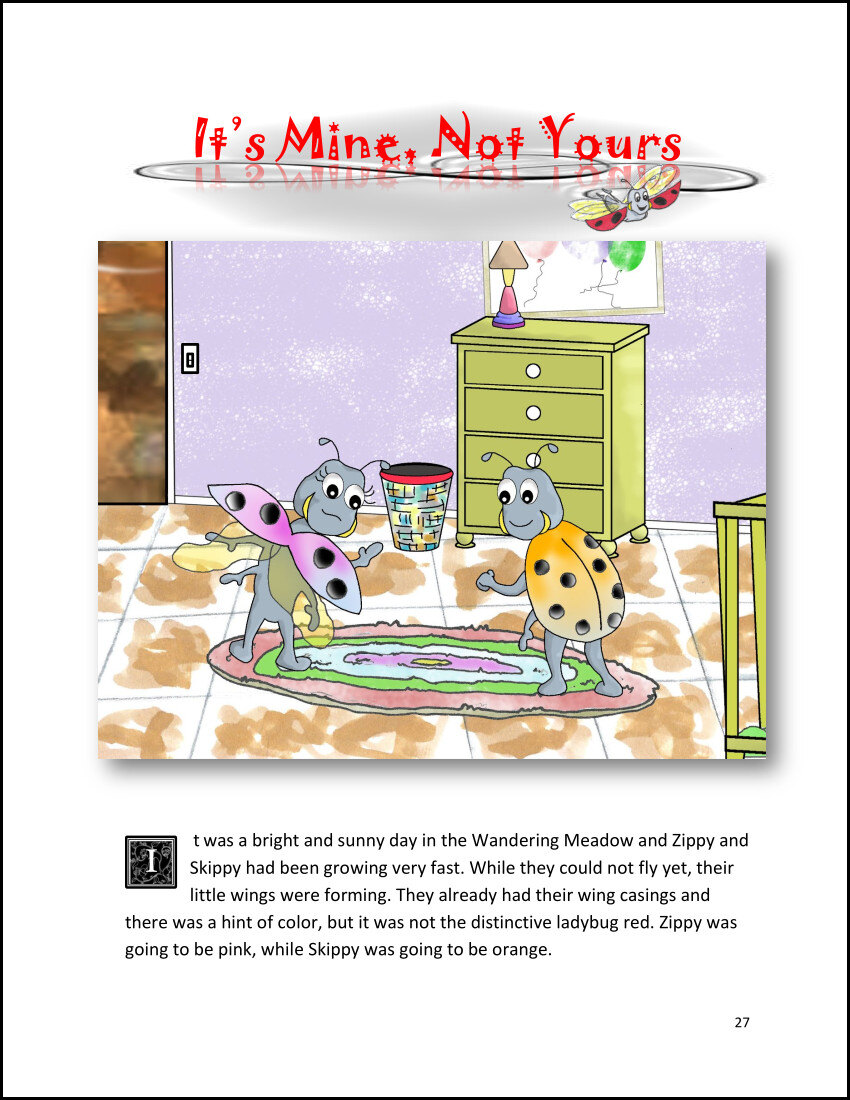 It's Mine, Not Yours

It was a bright and sunny day in the Wandering Meadow and Zippy and Skippy had been growing very fast. While they could not fly yet, their little wings were forming. They already had their wing casings and there was a hint of color, but it was not the distinctive ladybug red. Zippy was going to be pink, while Skippy was going to be orange.

27